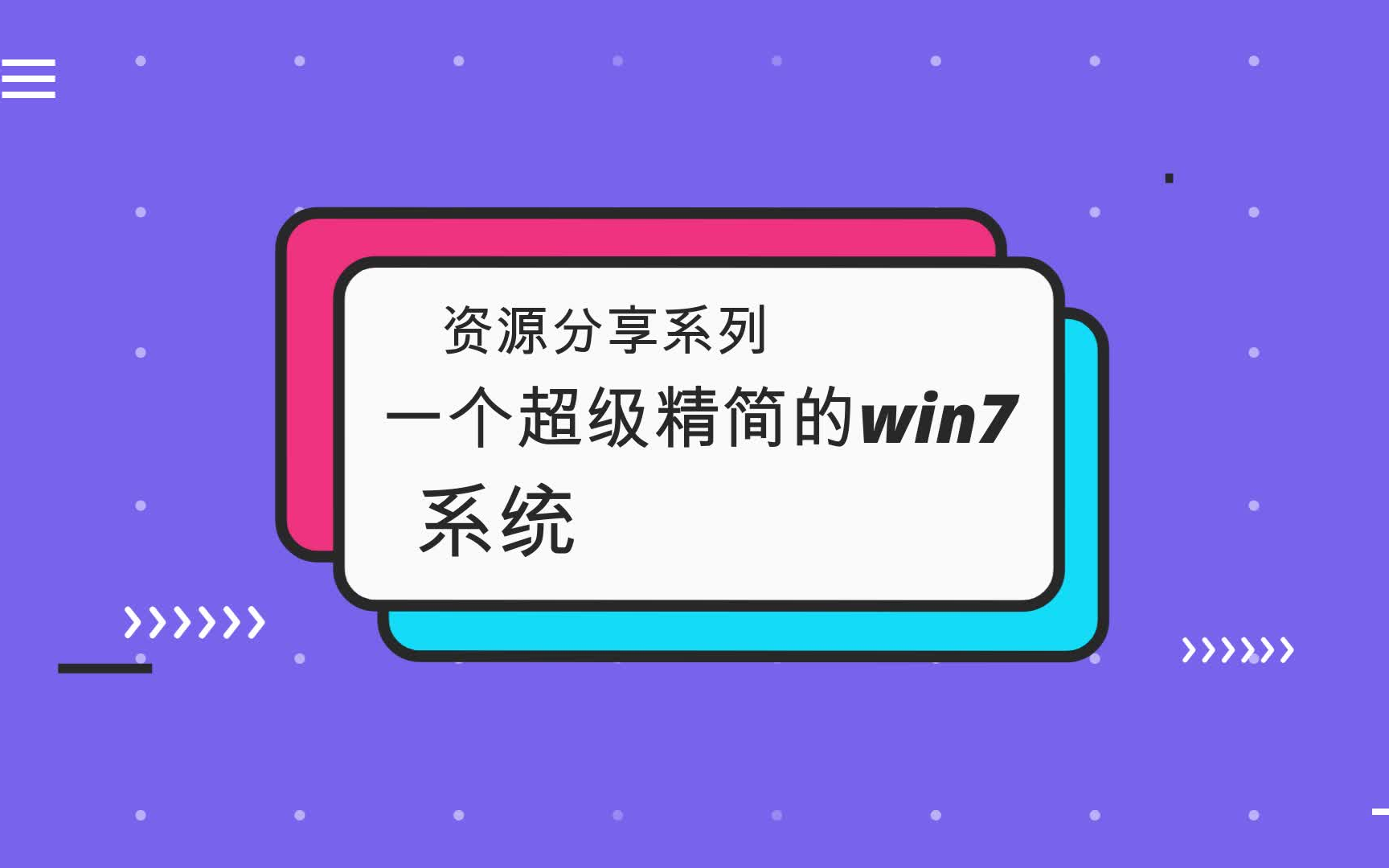 资源分享系列

一个超级精简的win7系统